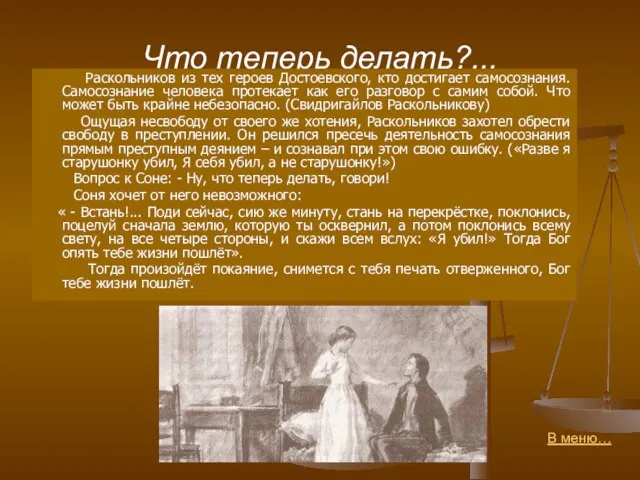 Что теперь делать?...

Раскольников из тех героев Достоевского, кто достигает самосознания. Самосознание человека протекает как его разговор с самим собой. Что может быть крайне небезопасно. (Свидригайлов Раскольникову)

Ощущая несвободу от своего же хотения, Раскольников захотел обрести свободу в преступлении. Он решился пресечь деятельность самосознания прямым преступным деянием – и сознавал при этом свою ошибку. («Разве я старушонку убил, Я себя убил, а не старушонку!»)

Вопрос к Соне: - Ну, что теперь делать, говори!

Соня хочет от него невозможного:

« - Встань!... Поди сейчас, сию же минуту, стань на перекрёстке, поклонись, поцелуй сначала землю, которую ты осквернил, а потом поклонись всему свету, на все четыре стороны, и скажи всем вслух: «Я убил!» Тогда Бог опять тебе жизни пошлёт».

Тогда произойдёт покаяние, снимется с тебя печать отверженного, Бог тебе жизни пошлёт.

В меню…